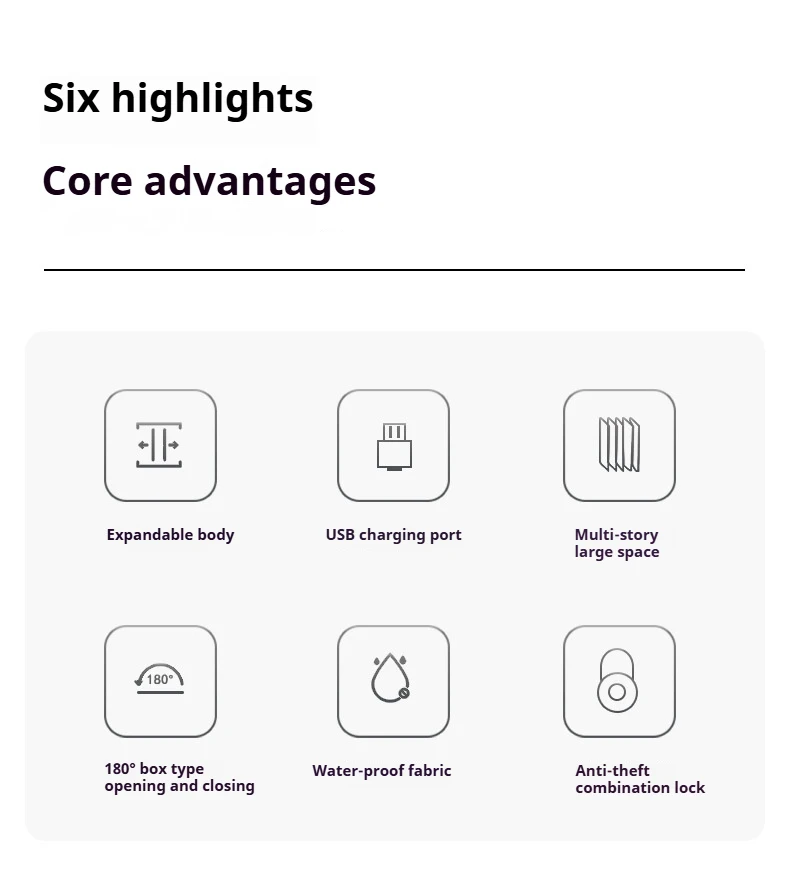 Six highlights

Core advantages

Expandable body

USB charging port

Multi-story large space

180°

180° box type opening and closing

Water-proof fabric

Anti-theft combination lock